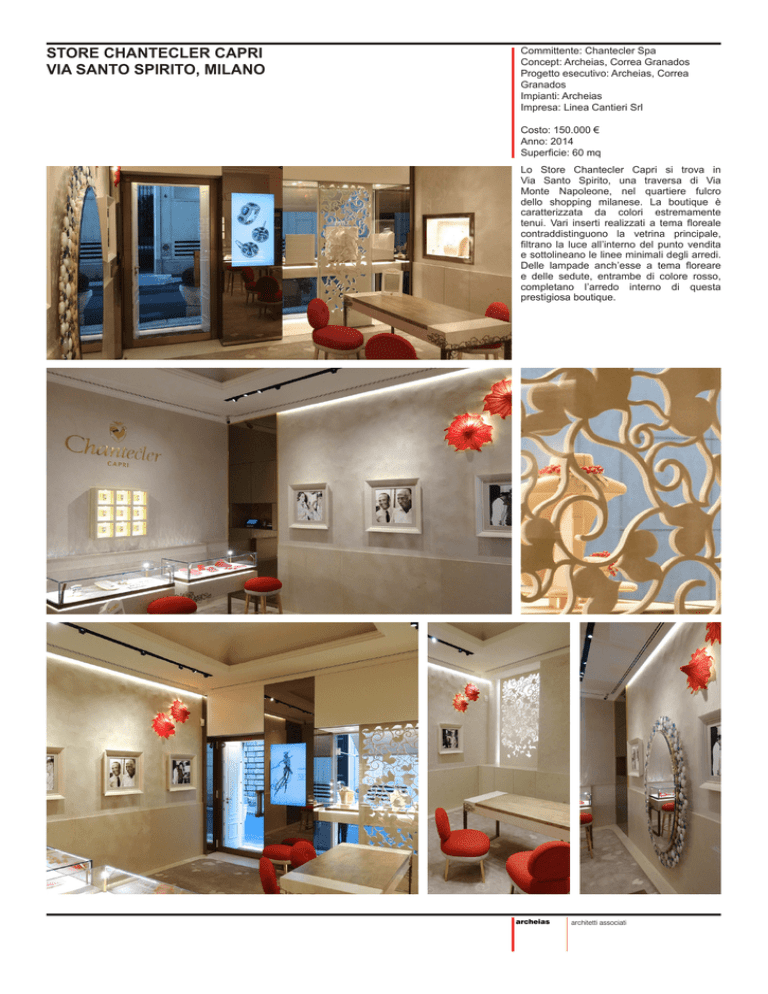 STORE CHANTECLER CAPRI
VIA SANTO SPIRITO, MILANO

Committente: Chantecler Spa
Concept: Archeias, Correa Granados
Progetto esecutivo: Archeias, Correa Granados
Impianti: Archeias
Impresa: Linea Cantieri Srl

Costo: 150.000 €
Anno: 2014
Superficie: 60 mq

Lo Store Chantecler Capri si trova in Via Santo Spirito, una traversa di Via Monte Napoleone, nel quartiere fulcro dello shopping milanese. La boutique è caratterizzata da colori estremamente tenui. Vari inserti realizzati a tema floreale contraddistinguono la vetrina principale, filtrano la luce all'interno del punto vendita e sottolineano le linee minimali degli arredi. Delle lampade anch'esse a tema floreare e delle sedute, entrambe di colore rosso, completano l'arredo interno di questa prestigiosa boutique.

Chantecler
CAPRI

archeias
architetti associati